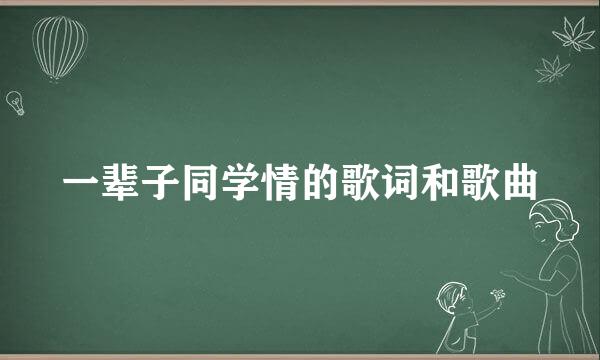 一辈子同学情的歌词和歌曲